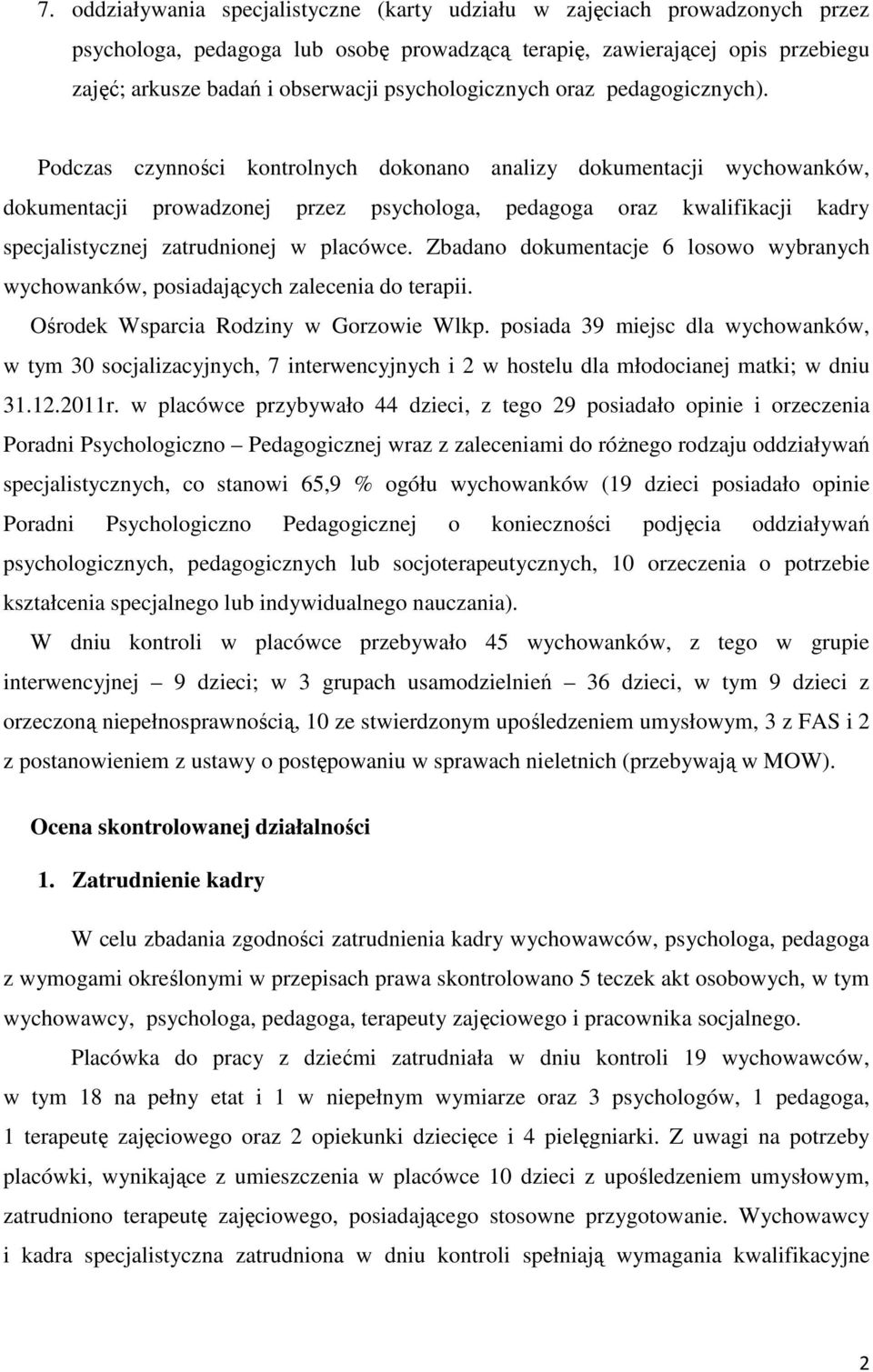 7. oddziaływania specjalistyczne (karty udziału w zajęciach prowadzonych przez psychologa, pedagoga lub osobę prowadzącą terapię, zawierającej opis przebiegu zajęć; arkusze badań i obserwacji psychologicznych oraz pedagogicznych).

Podczas czynności kontrolnych dokonano analizy dokumentacji wychowanków, dokumentacji prowadzonej przez psychologa, pedagoga oraz kwalifikacji kadry specjalistycznej zatrudnionej w placówce. Zbadano dokumentacje 6 losowo wybranych wychowanków, posiadających zalecenia do terapii.

Ośrodek Wsparcia Rodziny w Gorzowie Wlkp. posiada 39 miejsc dla wychowanków, w tym 30 socjalizacyjnych, 7 interwencyjnych i 2 w hostelu dla młodocianej matki; w dniu 31.12.2011r. w placówce przybywało 44 dzieci, z tego 29 posiadało opinie i orzeczenia Poradni Psychologiczno – Pedagogicznej wraz z zaleceniami do różnego rodzaju oddziaływań specjalistycznych, co stanowi 65,9 % ogółu wychowanków (19 dzieci posiadało opinie Poradni Psychologiczno Pedagogicznej o konieczności podjęcia oddziaływań psychologicznych, pedagogicznych lub socjoterapeutycznych, 10 orzeczenia o potrzebie kształcenia specjalnego lub indywidualnego nauczania).

W dniu kontroli w placówce przebywało 45 wychowanków, z tego w grupie interwencyjnej – 9 dzieci; w 3 grupach usamodzielnień – 36 dzieci, w tym 9 dzieci z orzeczoną niepełnosprawnością, 10 ze stwierdzonym upośledzeniem umysłowym, 3 z FAS i 2 z postanowieniem z ustawy o postępowaniu w sprawach nieletnich (przebywają w MOW).

Ocena skontrolowanej działalności

1. Zatrudnienie kadry

W celu zbadania zgodności zatrudnienia kadry wychowawców, psychologa, pedagoga z wymogami określonymi w przepisach prawa skontrolowano 5 teczek akt osobowych, w tym wychowawcy, psychologa, pedagoga, terapeuty zajęciowego i pracownika socjalnego.

Placówka do pracy z dziećmi zatrudniała w dniu kontroli 19 wychowawców, w tym 18 na pełny etat i 1 w niepełnym wymiarze oraz 3 psychologów, 1 pedagoga, 1 terapeutę zajęciowego oraz 2 opiekunki dziecięce i 4 pielęgniarki. Z uwagi na potrzeby placówki, wynikające z umieszczenia w placówce 10 dzieci z upośledzeniem umysłowym, zatrudniono terapeutę zajęciowego, posiadającego stosowne przygotowanie. Wychowawcy i kadra specjalistyczna zatrudniona w dniu kontroli spełniają wymagania kwalifikacyjne

2